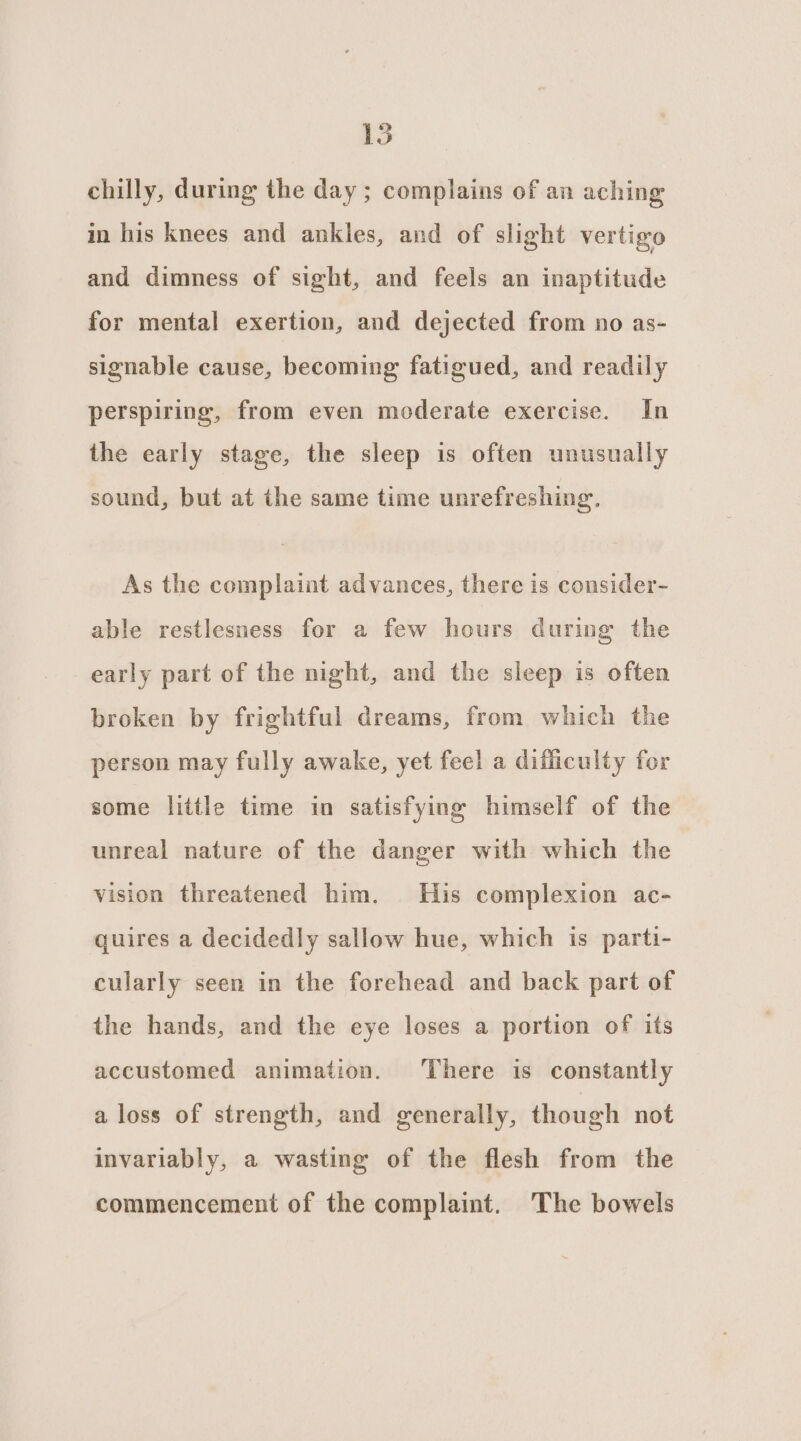 13

chilly, during the day; complains of an aching in his knees and ankles, and of slight vertigo and dimness of sight, and feels an inaptitude for mental exertion, and dejected from no assignable cause, becoming fatigued, and readily perspiring, from even moderate exercise. In the early stage, the sleep is often unusually sound, but at the same time unrefreshing.

As the complaint advances, there is considerable restlesness for a few hours during the early part of the night, and the sleep is often broken by frightful dreams, from which the person may fully awake, yet feel a difficulty for some little time in satisfying himself of the unreal nature of the danger with which the vision threatened him. His complexion acquires a decidedly sallow hue, which is particularly seen in the forehead and back part of the hands, and the eye loses a portion of its accustomed animation. There is constantly a loss of strength, and generally, though not invariably, a wasting of the flesh from the commencement of the complaint. The bowels